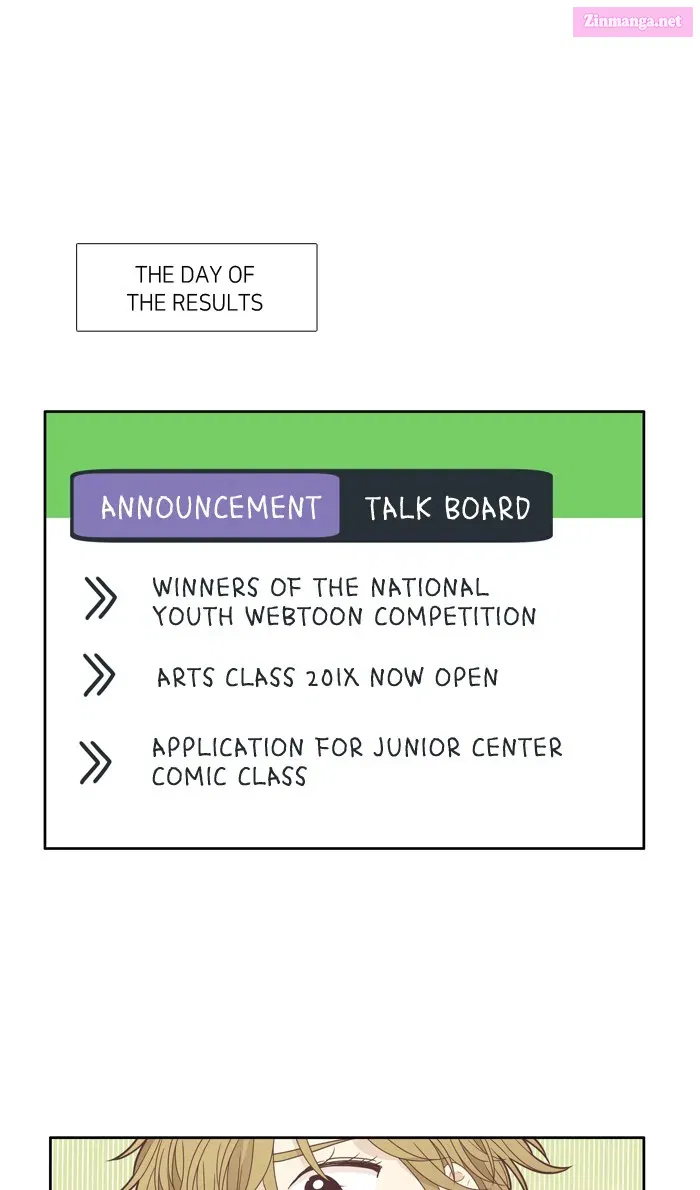 Zinmanga.net

THE DAY OF THE RESULTS

ANNOUNCEMENT

TALK BOARD

WINNERS OF THE NATIONAL YOUTH WEBTOON COMPETITION

ARTS CLASS 201X NOW OPEN

APPLICATION FOR JUNIOR CENTER COMIC CLASS